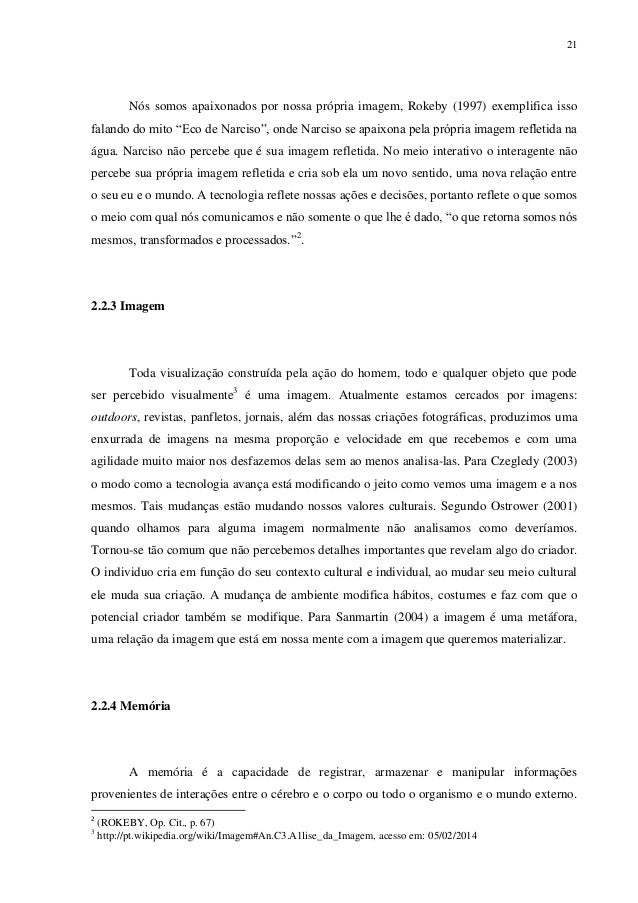 21

Nós somos apaixonados por nossa própria imagem, Rokeby (1997) exemplifica isso falando do mito “Eco de Narciso”, onde Narciso se apaixona pela própria imagem refletida na água. Narciso não percebe que é sua imagem refletida. No meio interativo o interagente não percebe sua própria imagem refletida e cria sob ela um novo sentido, uma nova relação entre o seu eu e o mundo. A tecnologia reflete nossas ações e decisões, portanto reflete o que somos o meio com qual nós comunicamos e não somente o que lhe é dado, “o que retorna somos nós mesmos, transformados e processados.”$^2$.

2.2.3 Imagem

Toda visualização construída pela ação do homem, todo e qualquer objeto que pode ser percebido visualmente$^3$ é uma imagem. Atualmente estamos cercados por imagens: outdoors, revistas, panfletos, jornais, além das nossas criações fotográficas, produzimos uma enxurrada de imagens na mesma proporção e velocidade em que recebemos e com uma agilidade muito maior nos desfazemos delas sem ao menos analisa-las. Para Czegledy (2003) o modo como a tecnologia avança está modificando o jeito como vemos uma imagem e a nos mesmos. Tais mudanças estão mudando nossos valores culturais. Segundo Ostrower (2001) quando olhamos para alguma imagem normalmente não analisamos como deveríamos. Tornou-se tão comum que não percebemos detalhes importantes que revelam algo do criador. O individuo cria em função do seu contexto cultural e individual, ao mudar seu meio cultural ele muda sua criação. A mudança de ambiente modifica hábitos, costumes e faz com que o potencial criador também se modifique. Para Sanmartin (2004) a imagem é uma metáfora, uma relação da imagem que está em nossa mente com a imagem que queremos materializar.

2.2.4 Memória

A memória é a capacidade de registrar, armazenar e manipular informações provenientes de interações entre o cérebro e o corpo ou todo o organismo e o mundo externo.

$^2$ (ROKEBY, Op. Cit., p. 67)
$^3$ http://pt.wikipedia.org/wiki/Imagem#An.C3.A1lise_da_Imagem, acesso em: 05/02/2014